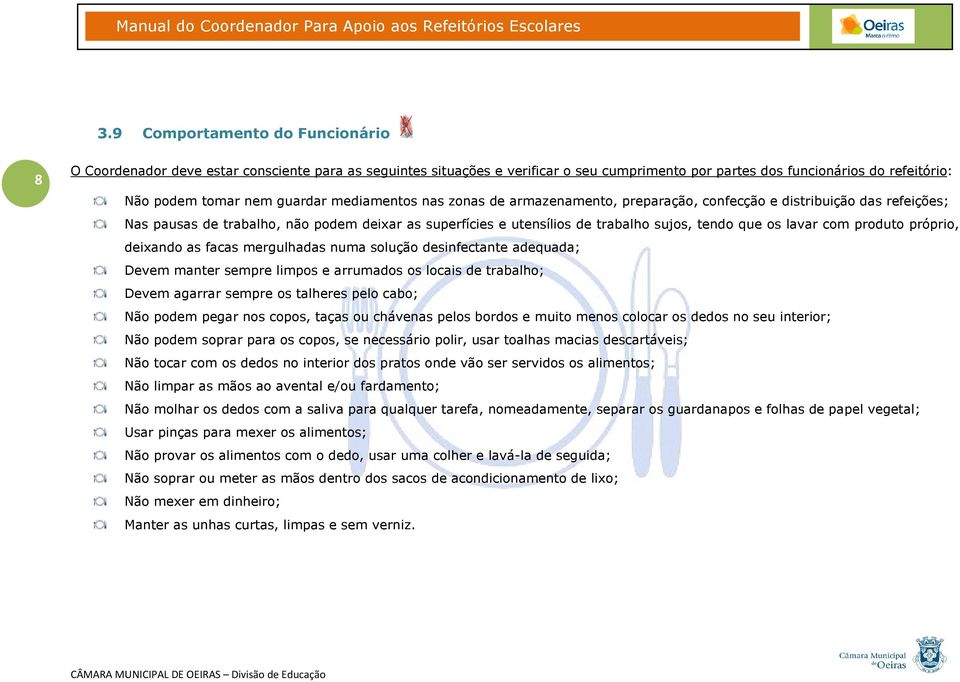 Manual do Coordenador Para Apoio aos Refeitórios Escolares

Oeiras
Marca o ritmo

3.9 Comportamento do Funcionário

8

O Coordenador deve estar consciente para as seguintes situações e verificar o seu cumprimento por partes dos funcionários do refeitório:

Não podem tomar nem guardar mediamentos nas zonas de armazenamento, preparação, confecção e distribuição das refeições;

Nas pausas de trabalho, não podem deixar as superfícies e utensílios de trabalho sujos, tendo que os lavar com produto próprio, deixando as facas mergulhadas numa solução desinfectante adequada;

Devem manter sempre limpos e arrumados os locais de trabalho;

Devem agarrar sempre os talheres pelo cabo;

Não podem pegar nos copos, taças ou chávenas pelos bordos e muito menos colocar os dedos no seu interior;

Não podem soprar para os copos, se necessário polir, usar toalhas macias descartáveis;

Não tocar com os dedos no interior dos pratos onde vão ser servidos os alimentos;

Não limpar as mãos ao avental e/ou fardamento;

Não molhar os dedos com a saliva para qualquer tarefa, nomeadamente, separar os guardanapos e folhas de papel vegetal;

Usar pinças para mexer os alimentos;

Não provar os alimentos com o dedo, usar uma colher e lavá-la de seguida;

Não soprar ou meter as mãos dentro dos sacos de acondicionamento de lixo;

Não mexer em dinheiro;

Manter as unhas curtas, limpas e sem verniz.

CÂMARA MUNICIPAL DE OEIRAS – Divisão de Educação

Câmara Municipal de Oeiras